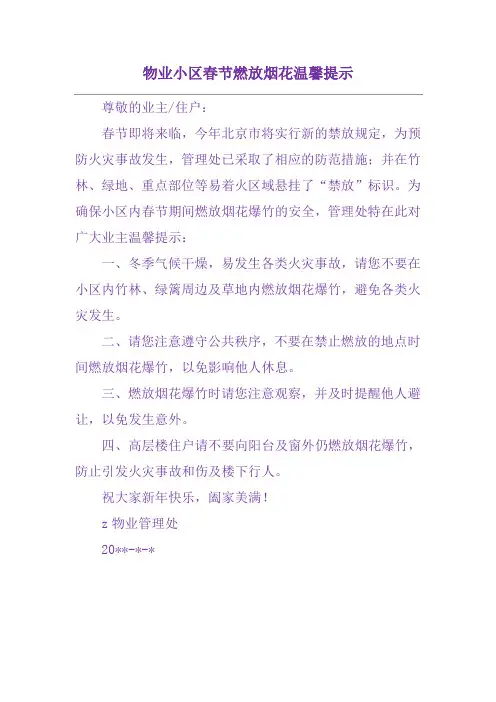 物业小区春节燃放烟花温馨提示

尊敬的业主/住户：

春节即将来临，今年北京市将实行新的禁放规定，为预防火灾事故发生，管理处已采取了相应的防范措施：并在竹林、绿地、重点部位等易着火区域悬挂了“禁放”标识。为确保小区内春节期间燃放烟花爆竹的安全，管理处特在此对广大业主温馨提示：

一、冬季气候干燥，易发生各类火灾事故，请您不要在小区内竹林、绿篱周边及草地内燃放烟花爆竹，避免各类火灾发生。

二、请您注意遵守公共秩序，不要在禁止燃放的地点时间燃放烟花爆竹，以免影响他人休息。

三、燃放烟花爆竹时请您注意观察，并及时提醒他人避让，以免发生意外。

四、高层楼住户请不要向阳台及窗外仍燃放烟花爆竹，防止引发火灾事故和伤及楼下行人。

祝大家新年快乐，阖家美满！

z 物业管理处

20**-*-*